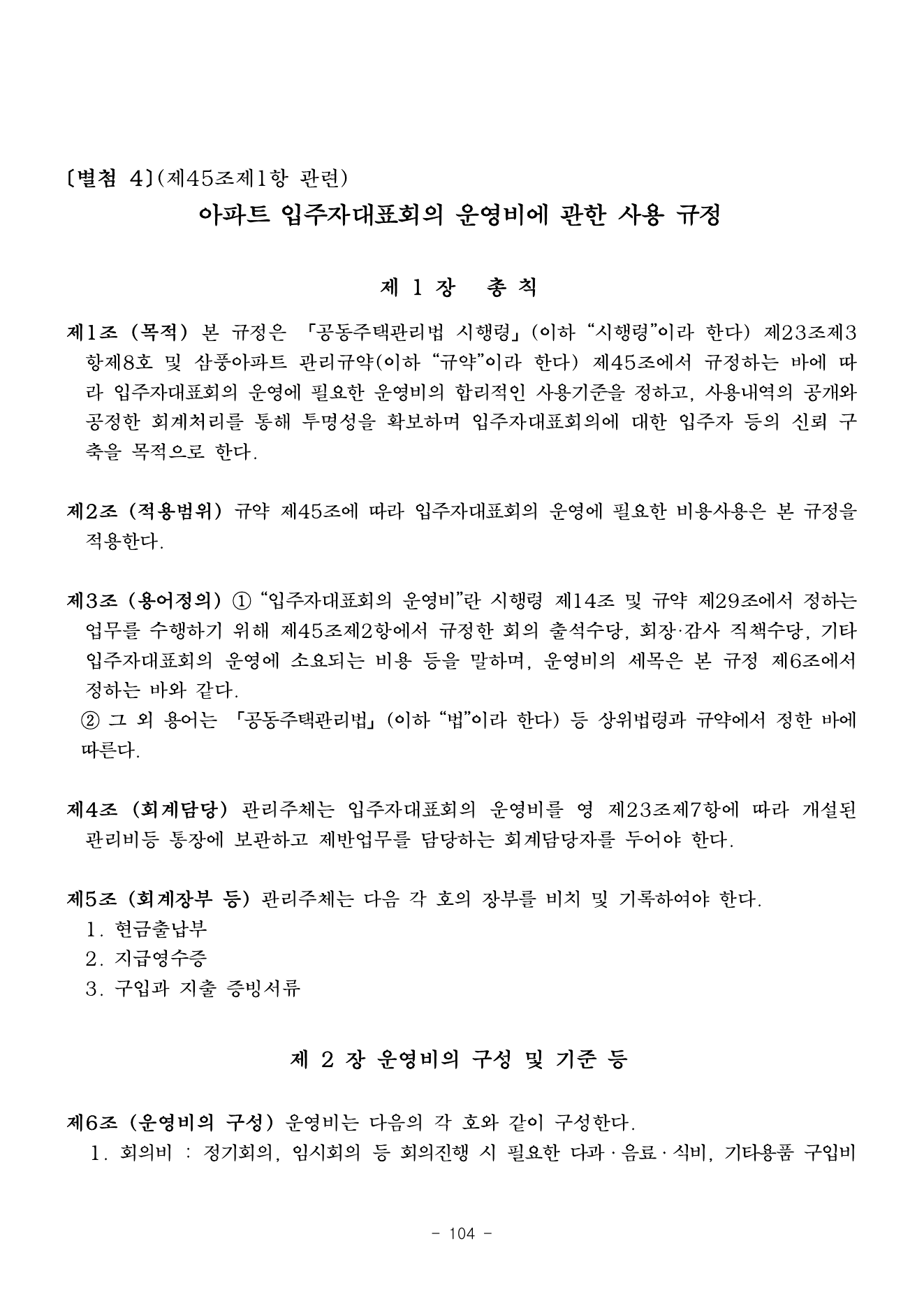 〔별첨 4〕(제45조제1항 관련)

아파트 입주자대표회의 운영비에 관한 사용 규정

제 1 장 총 칙

제1조 (목적) 본 규정은 「공동주택관리법 시행령」(이하 “시행령”이라 한다) 제23조제3항제8호 및 삼풍아파트 관리규약(이하 “규약”이라 한다) 제45조에서 규정하는 바에 따라 입주자대표회의 운영에 필요한 운영비의 합리적인 사용기준을 정하고, 사용내역의 공개와 공정한 회계처리를 통해 투명성을 확보하며 입주자대표회의에 대한 입주자 등의 신뢰 구축을 목적으로 한다.

제2조 (적용범위) 규약 제45조에 따라 입주자대표회의 운영에 필요한 비용사용은 본 규정을 적용한다.

제3조 (용어정의) ① “입주자대표회의 운영비”란 시행령 제14조 및 규약 제29조에서 정하는 업무를 수행하기 위해 제45조제2항에서 규정한 회의 출석수당, 회장·감사 직책수당, 기타 입주자대표회의 운영에 소요되는 비용 등을 말하며, 운영비의 세목은 본 규정 제6조에서 정하는 바와 같다.
② 그 외 용어는 「공동주택관리법」(이하 “법”이라 한다) 등 상위법령과 규약에서 정한 바에 따른다.

제4조 (회계담당) 관리주체는 입주자대표회의 운영비를 영 제23조제7항에 따라 개설된 관리비등 통장에 보관하고 제반업무를 담당하는 회계담당자를 두어야 한다.

제5조 (회계장부 등) 관리주체는 다음 각 호의 장부를 비치 및 기록하여야 한다.
1. 현금출납부
2. 지급영수증
3. 구입과 지출 증빙서류

제 2 장 운영비의 구성 및 기준 등

제6조 (운영비의 구성) 운영비는 다음의 각 호와 같이 구성한다.
1. 회의비 : 정기회의, 임시회의 등 회의진행 시 필요한 다과 · 음료 · 식비, 기타용품 구입비

- 104 -